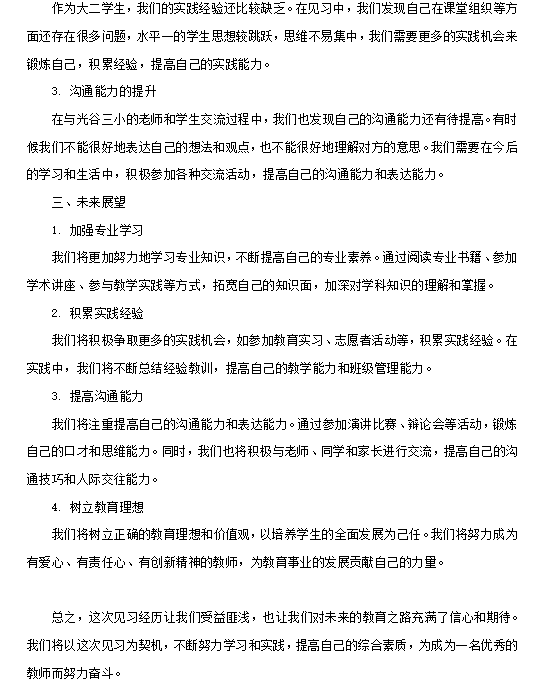 作为大二学生，我们的实践经验还比较缺乏。在见习中，我们发现自己在课堂组织等方面还存在很多问题，水平一的学生思想较跳跃，思维不易集中，我们需要更多的实践机会来锻炼自己，积累经验，提高自己的实践能力。

3. 沟通能力的提升

在与光谷三小的老师和学生交流过程中，我们也发现自己的沟通能力还有待提高。有时候我们不能很好地表达自己的想法和观点，也不能很好地理解对方的意思。我们需要在今后的学习和生活中，积极参加各种交流活动，提高自己的沟通能力和表达能力。

三、未来展望

1. 加强专业学习

我们将更加努力地学习专业知识，不断提高自己的专业素养。通过阅读专业书籍、参加学术讲座、参与教学实践等方式，拓宽自己的知识面，加深对学科知识的理解和掌握。

2. 积累实践经验

我们将积极争取更多的实践机会，如参加教育实习、志愿者活动等，积累实践经验。在实践中，我们将不断总结经验教训，提高自己的教学能力和班级管理能力。

3. 提高沟通能力

我们将注重提高自己的沟通能力和表达能力。通过参加演讲比赛、辩论会等活动，锻炼自己的口才和思维能力。同时，我们也将积极与老师、同学和家长进行交流，提高自己的沟通技巧和人际交往能力。

4. 树立教育理想

我们将树立正确的教育理想和价值观，以培养学生的全面发展为己任。我们将努力成为有爱心、有责任心、有创新精神的教师，为教育事业的发展贡献自己的力量。

总之，这次见习经历让我们受益匪浅，也让我们对未来的教育之路充满了信心和期待。我们将以这次见习为契机，不断努力学习和实践，提高自己的综合素质，为成为一名优秀的教师而努力奋斗。